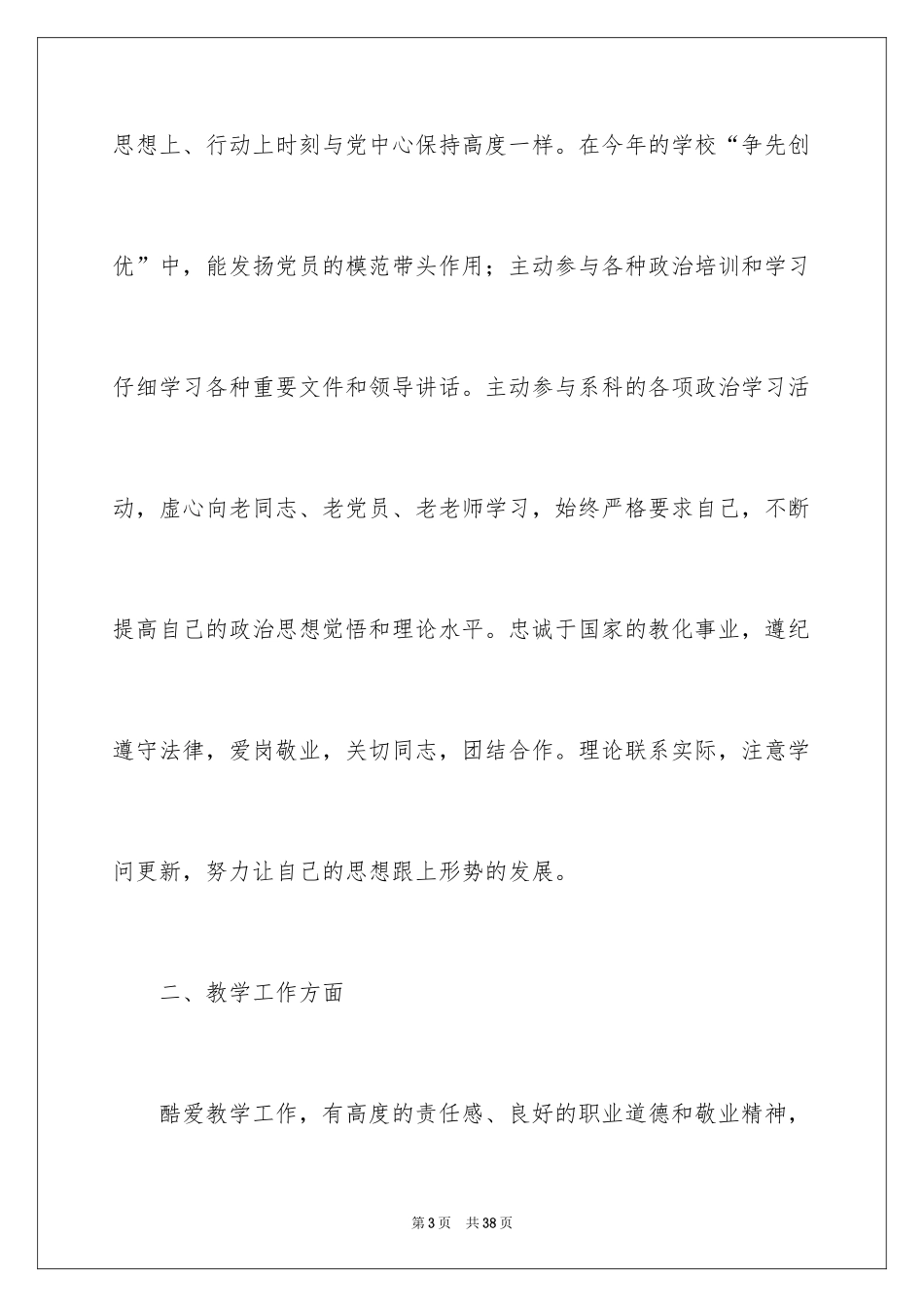 思想上、行动上时刻与党中心保持高度一样。在今年的学校“争先创优”中，能发扬党员的模范带头作用；主动参与各种政治培训和学习仔细学习各种重要文件和领导讲话。主动参与系科的各项政治学习活动，虚心向老同志、老党员、老老师学习，始终严格要求自己，不断提高自己的政治思想觉悟和理论水平。忠诚于国家的教化事业，遵纪遵守法律，爱岗敬业，关切同志，团结合作。理论联系实际，注意学问更新，努力让自己的思想跟上形势的发展。

二、教学工作方面

酷爱教学工作，有高度的责任感、良好的职业道德和敬业精神，

第3页　共38页